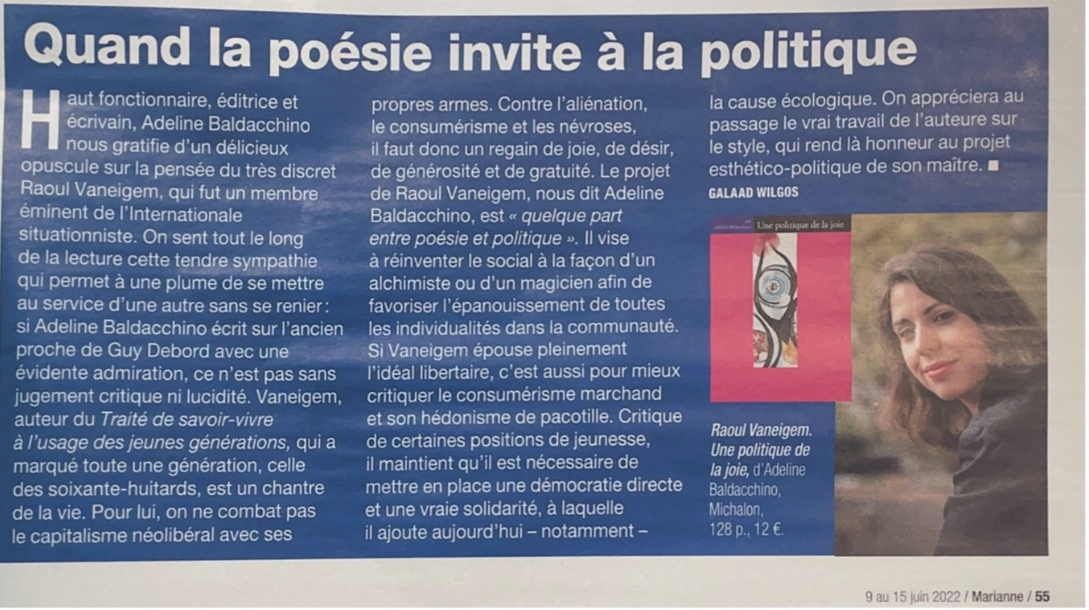 Quand la poésie invite à la politique

Haut fonctionnaire, éditrice et écrivain, Adeline Baldacchino nous gratifie d'un délicieux opuscule sur la pensée du très discret Raoul Vaneigem, qui fut un membre éminent de l'Internationale situationniste. On sent tout le long de la lecture cette tendre sympathie qui permet à une plume de se mettre au service d'une autre sans se renier : si Adeline Baldacchino écrit sur l'ancien proche de Guy Debord avec une évidente admiration, ce n'est pas sans jugement critique ni lucidité. Vaneigem, auteur du Traité de savoir-vivre à l'usage des jeunes générations, qui a marqué toute une génération, celle des soixante-huitards, est un chantre de la vie. Pour lui, on ne combat pas le capitalisme néolibéral avec ses propres armes. Contre l'aliénation, le consumérisme et les névroses, il faut donc un regain de joie, de désir, de générosité et de gratuité. Le projet de Raoul Vaneigem, nous dit Adeline Baldacchino, est « quelque part entre poésie et politique ». Il vise à réinventer le social à la façon d'un alchimiste ou d'un magicien afin de favoriser l'épanouissement de toutes les individualités dans la communauté. Si Vaneigem épouse pleinement l'idéal libertaire, c'est aussi pour mieux critiquer le consumérisme marchand et son hédonisme de pacotille. Critique de certaines positions de jeunesse, il maintient qu'il est nécessaire de mettre en place une démocratie directe et une vraie solidarité, à laquelle il ajoute aujourd'hui – notamment – la cause écologique. On appréciera au passage le vrai travail de l'auteure sur le style, qui rend là honneur au projet esthético-politique de son maître. ■

GALAAD WILGOS

Une politique de la joie

Raoul Vaneigem. Une politique de la joie, d'Adeline Baldacchino, Michalon, 128 p., 12 €.

9 au 15 juin 2022 / Marianne / 55